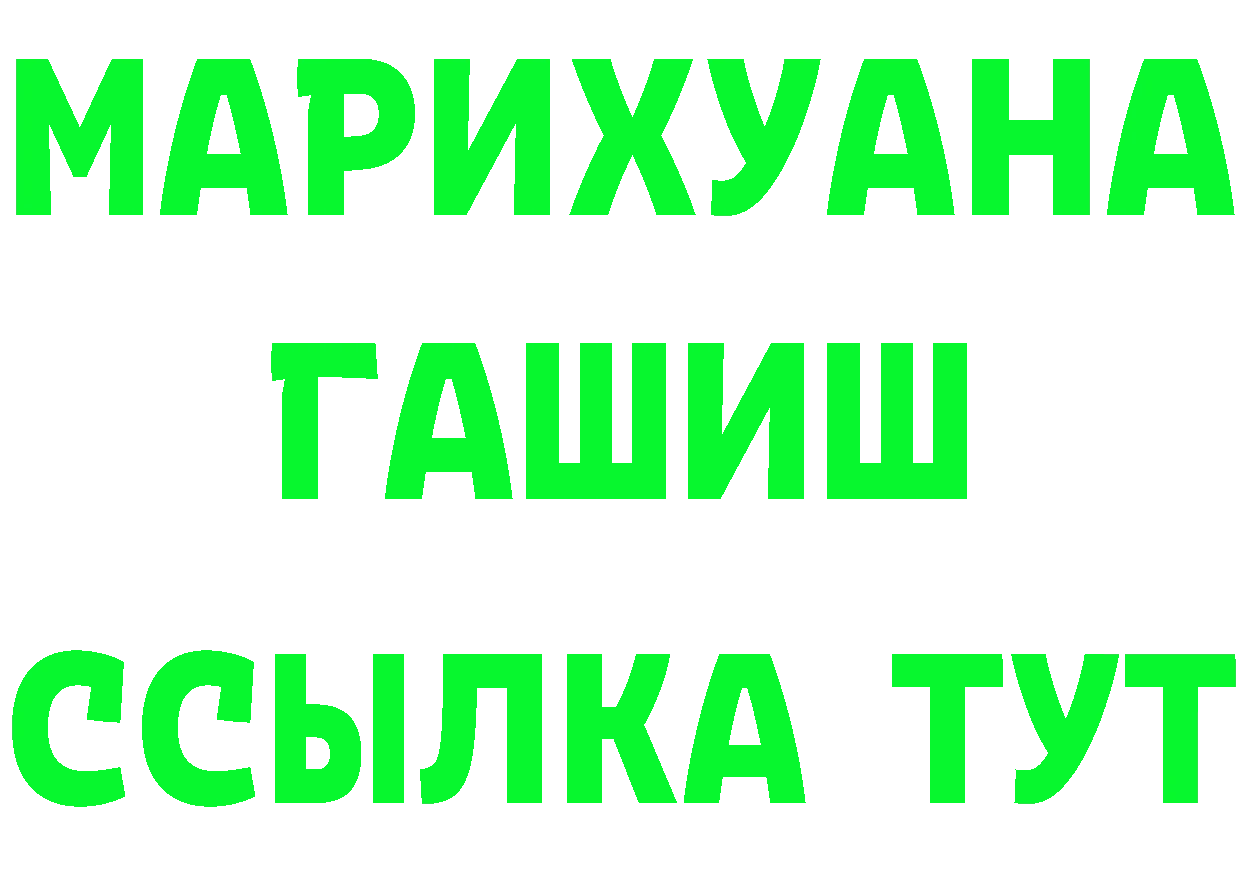 МАРИХУАНА
ГАШИШ
ССЫЛКА ТУТ